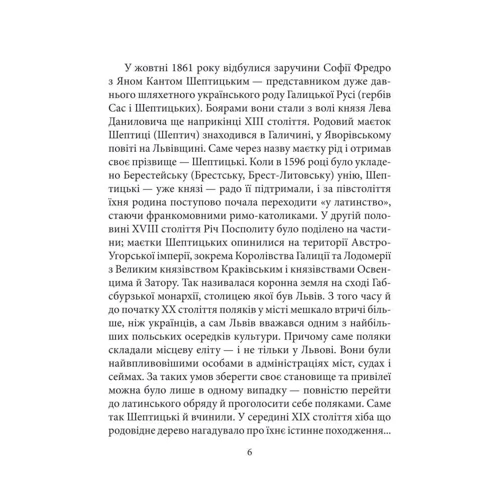 У жовтні 1861 року відбулися заручини Софії Фредро з Яном Кантом Шептицьким — представником дуже давнього шляхетного українського роду Галицької Русі (гербів Сас і Шептицьких). Боярами вони стали з волі князя Лева Даниловича ще наприкінці XIII століття. Родовий маєток Шептиці (Шептич) знаходився в Галичині, у Яворівському повіті на Львівщині. Саме через назву маєтку рід і отримав своє прізвище — Шептицькі. Коли в 1596 році було укладено Берестейську (Брестську, Брест-Литовську) унію, Шептицькі — уже князі — радо її підтримали, і за півстоліття їхня родина поступово почала переходити «у латинство», стаючи франкомовними римо-католиками. У другій половині XVIII століття Річ Посполиту було поділено на частини; маєтки Шептицьких опинилися на території Австро-Угорської імперії, зокрема Королівства Галиції та Лодомерії з Великим князівством Краківським і князівствами Освенцима й Затору. Так називалася коронна земля на сході Габсбурзької монархії, столицею якої був Львів. З того часу й до початку XX століття поляків у місті мешкало втричі більше, ніж українців, а сам Львів вважався одним з найбільших польських осередків культури. Причому саме поляки складали місцеву еліту — і не тільки у Львові. Вони були найвпливовішими особами в адміністраціях міст, судах і сеймах. За таких умов зберегти своє становище та привілеї можна було лише в одному випадку — повністю перейти до латинського обряду й проголосити себе поляками. Саме так Шептицькі й вчинили. У середині XIX століття хіба що родовідне дерево нагадувало про їхнє істинне походження...

6